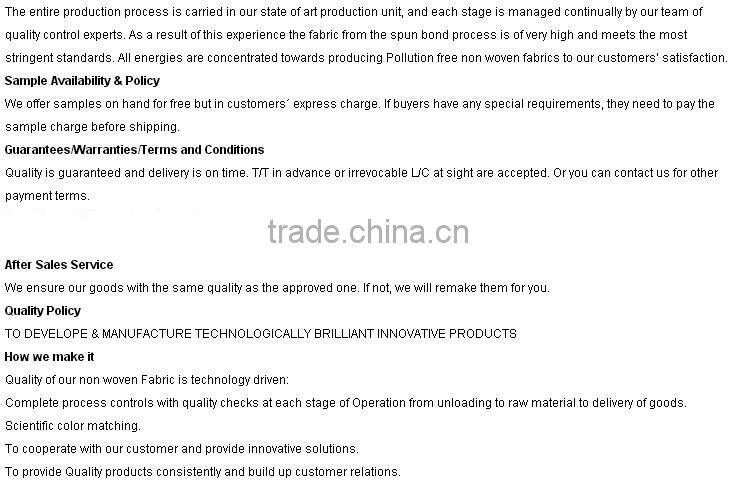 The entire production process is carried in our state of art production unit, and each stage is managed continually by our team of quality control experts. As a result of this experience the fabric from the spun bond process is of very high and meets the most stringent standards. All energies are concentrated towards producing Pollution free non woven fabrics to our customers' satisfaction.

Sample Availability & Policy

We offer samples on hand for free but in customers´ express charge. If buyers have any special requirements, they need to pay the sample charge before shipping.

Guarantees/Warranties/Terms and Conditions

Quality is guaranteed and delivery is on time. T/T in advance or irrevocable L/C at sight are accepted. Or you can contact us for other payment terms.

After Sales Service

We ensure our goods with the same quality as the approved one. If not, we will remake them for you.

Quality Policy

TO DEVELOPE & MANUFACTURE TECHNOLOGICALLY BRILLIANT INNOVATIVE PRODUCTS

How we make it

Quality of our non woven Fabric is technology driven:

Complete process controls with quality checks at each stage of Operation from unloading to raw material to delivery of goods.

Scientific color matching.

To cooperate with our customer and provide innovative solutions.

To provide Quality products consistently and build up customer relations.

trade.china.cn